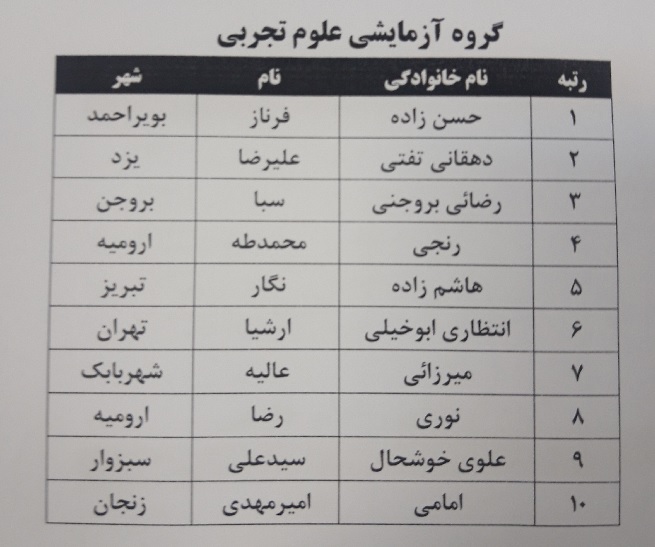 گروه آزمایشی علوم تجربی

| رتبه | نام خانوادگی | نام | شهر |
|---|---|---|---|
| ۱ | حسن زاده | فرناز | بویراحمد |
| ۲ | دهقانی تفتی | علیرضا | یزد |
| ۳ | رضائی بروجنی | سبا | بروجن |
| ۴ | رنجی | محمدطه | ارومیه |
| ۵ | هاشم زاده | نگار | تبریز |
| ۶ | انتظاری ابوخیلی | ارشیا | تهران |
| ۷ | میرزائی | عالیه | شهربابک |
| ۸ | نوری | رضا | ارومیه |
| ۹ | علوی خوشحال | سیدعلی | سبزوار |
| ۱۰ | امامی | امیرمهدی | زنجان |